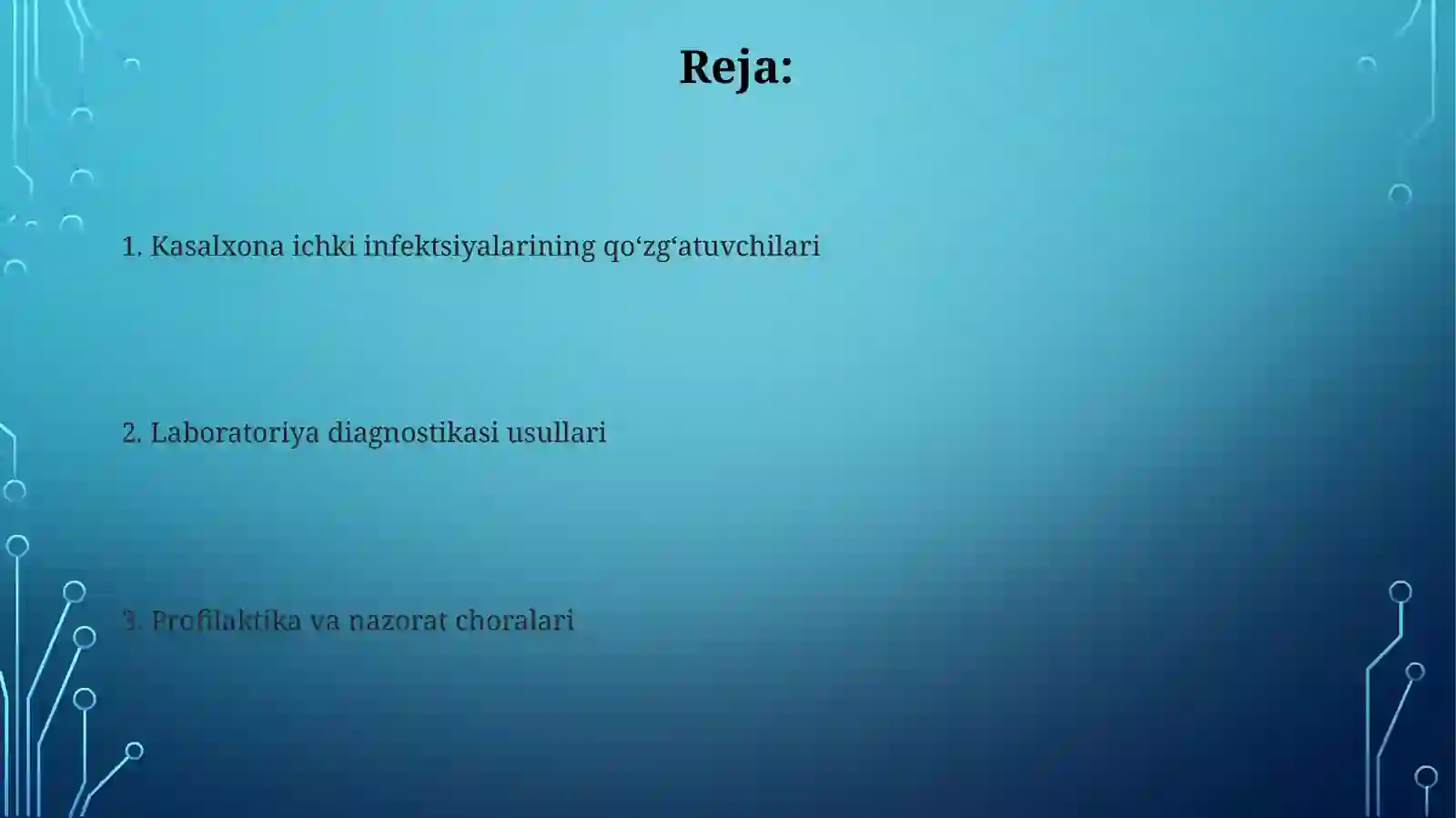 Reja:

1. Kasalxona ichki infektsiyalarining qo‘zg‘atuvchilari

2. Laboratoriya diagnostikasi usullari

3. Profilaktika va nazorat choralari